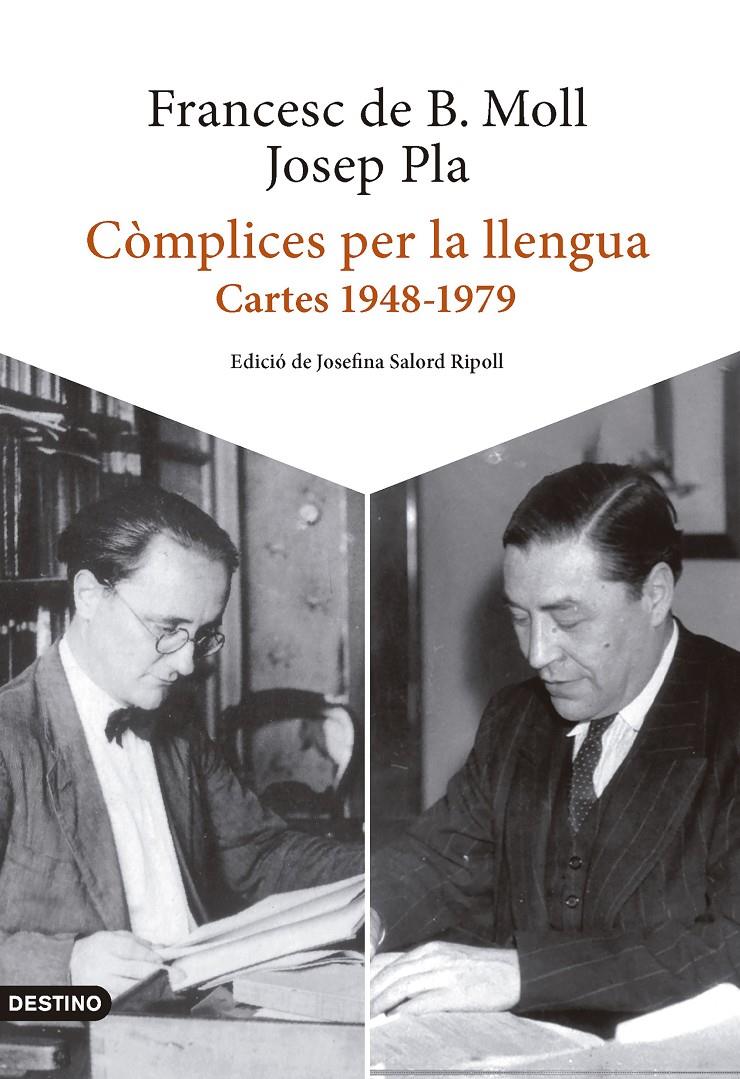 Francesc de B. Moll
Josep Pla

Còmplices per la llengua
Cartes 1948-1979

Edició de Josefina Salord Ripoll

DESTINO